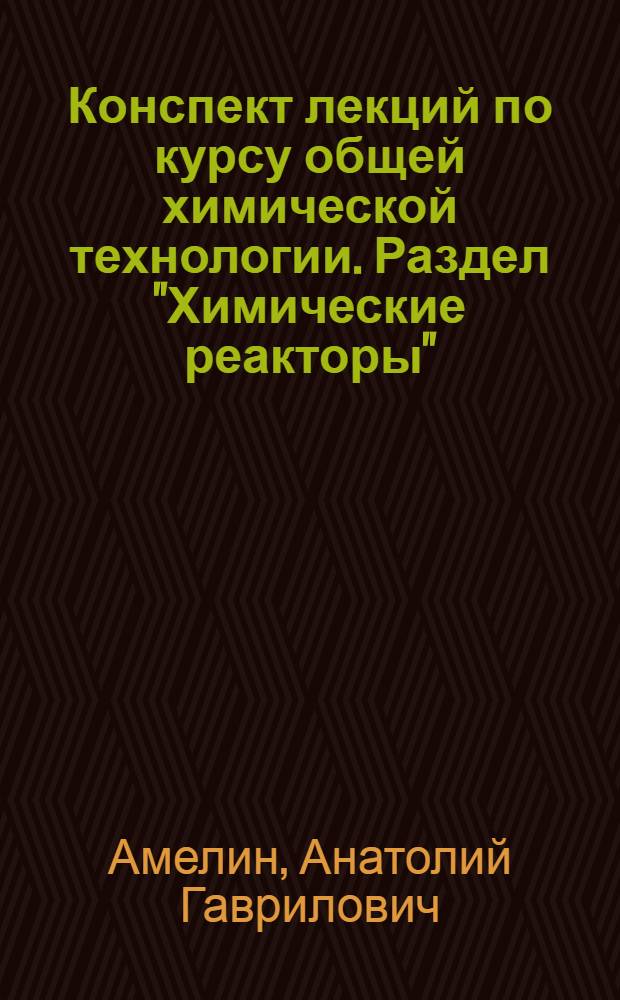 Конспект лекций по курсу общей химической технологии. Раздел "Химические реакторы"

Амелин, Анатолий Гаврилович